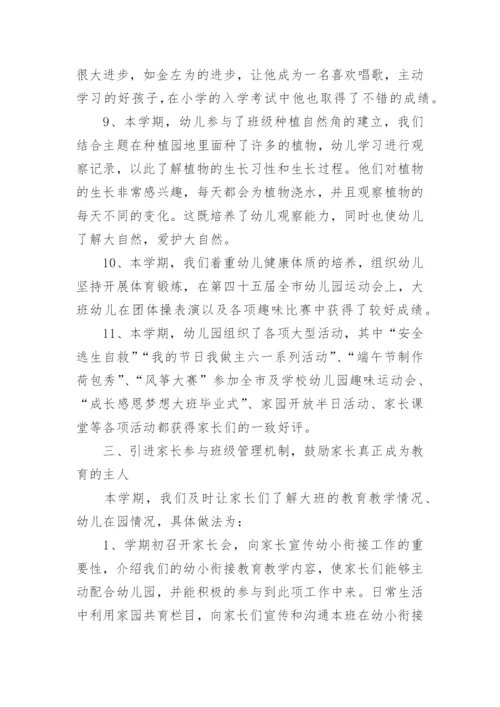 很大进步，如金左为的进步，让他成为一名喜欢唱歌，主动学习的好孩子，在小学的入学考试中他也取得了不错的成绩。

9、本学期，幼儿参与了班级种植自然角的建立，我们结合主题在种植园地里面种了许多的植物，幼儿学习进行观察记录，以此了解植物的生长习性和生长过程。他们对植物的生长非常感兴趣，每天都会为植物浇水，并且观察植物的每天不同的变化。这既培养了幼儿观察能力，同时也使幼儿了解大自然，爱护大自然。

10、本学期，我们着重幼儿健康体质的培养，组织幼儿坚持开展体育锻炼，在第四十五届全市幼儿园运动会上，大班幼儿在团体操表演以及各项趣味比赛中获得了较好成绩。

11、本学期，幼儿园组织了各项大型活动，其中“安全逃生自救”“我的节日我做主六一系列活动”、“端午节制作荷包秀”、“风筝大赛”参加全市及学校幼儿园趣味运动会、“成长感恩梦想大班毕业式”、家园开放半日活动、家长课堂等各项活动都获得家长们的一致好评。

三、引进家长参与班级管理机制，鼓励家长真正成为教育的主人

本学期，我们及时让家长们了解大班的教育教学情况、幼儿在园情况，具体做法为：

1、学期初召开家长会，向家长宣传幼小衔接工作的重要性，介绍我们的幼小衔接教育教学内容，使家长们能够主动配合幼儿园，并能积极的参与到此项工作中来。日常生活中利用家园共育栏目，向家长们宣传和沟通本班在幼小衔接